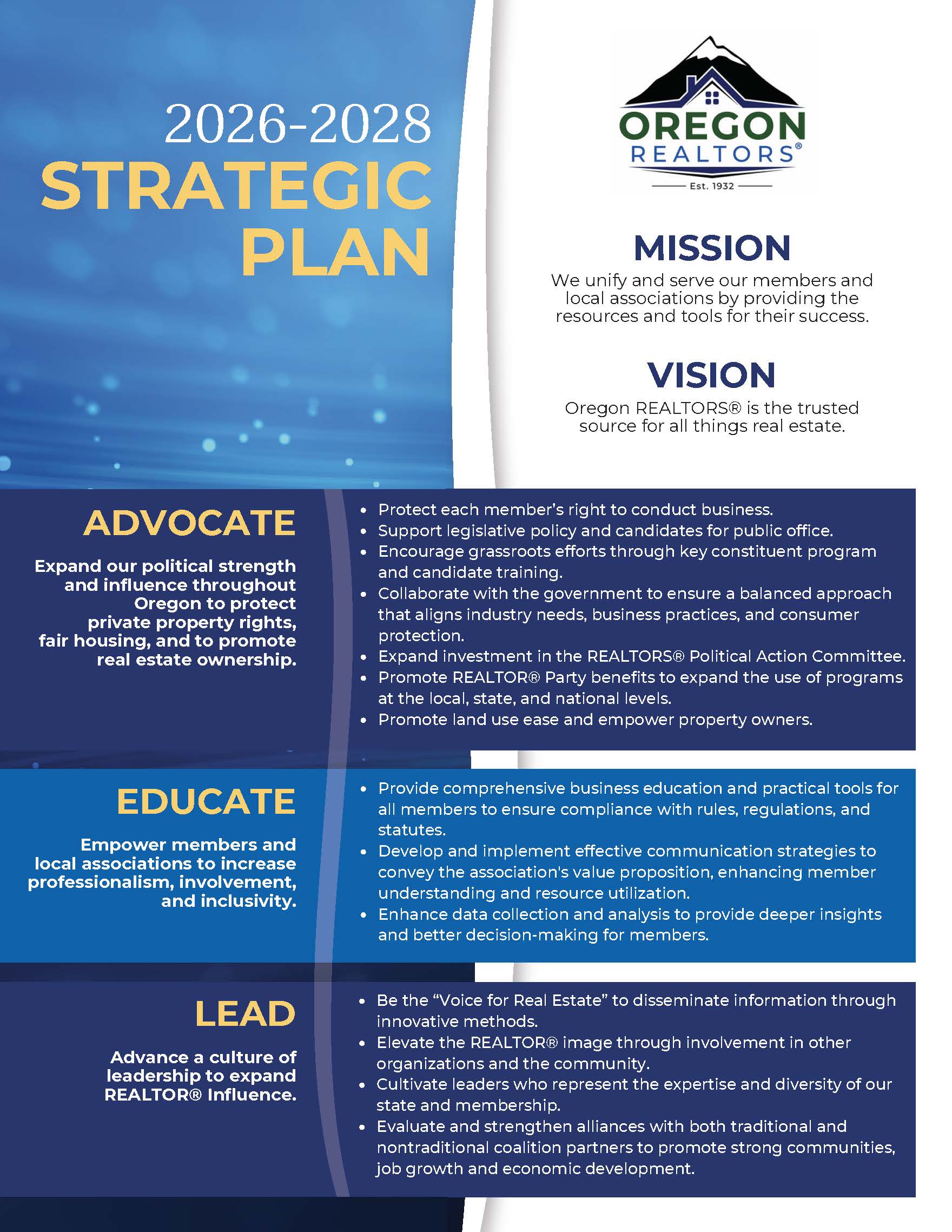 2026-2028
STRATEGIC
PLAN

OREGON
REALTORS®
Est. 1932

MISSION

We unify and serve our members and local associations by providing the resources and tools for their success.

VISION

Oregon REALTORS® is the trusted source for all things real estate.

ADVOCATE

Expand our political strength and influence throughout Oregon to protect private property rights, fair housing, and to promote real estate ownership.

• Protect each member's right to conduct business.
• Support legislative policy and candidates for public office.
• Encourage grassroots efforts through key constituent program and candidate training.
• Collaborate with the government to ensure a balanced approach that aligns industry needs, business practices, and consumer protection.
• Expand investment in the REALTORS® Political Action Committee.
• Promote REALTOR® Party benefits to expand the use of programs at the local, state, and national levels.
• Promote land use ease and empower property owners.

EDUCATE

Empower members and local associations to increase professionalism, involvement, and inclusivity.

• Provide comprehensive business education and practical tools for all members to ensure compliance with rules, regulations, and statutes.
• Develop and implement effective communication strategies to convey the association's value proposition, enhancing member understanding and resource utilization.
• Enhance data collection and analysis to provide deeper insights and better decision-making for members.

LEAD

Advance a culture of leadership to expand REALTOR® Influence.

• Be the "Voice for Real Estate" to disseminate information through innovative methods.
• Elevate the REALTOR® image through involvement in other organizations and the community.
• Cultivate leaders who represent the expertise and diversity of our state and membership.
• Evaluate and strengthen alliances with both traditional and nontraditional coalition partners to promote strong communities, job growth and economic development.